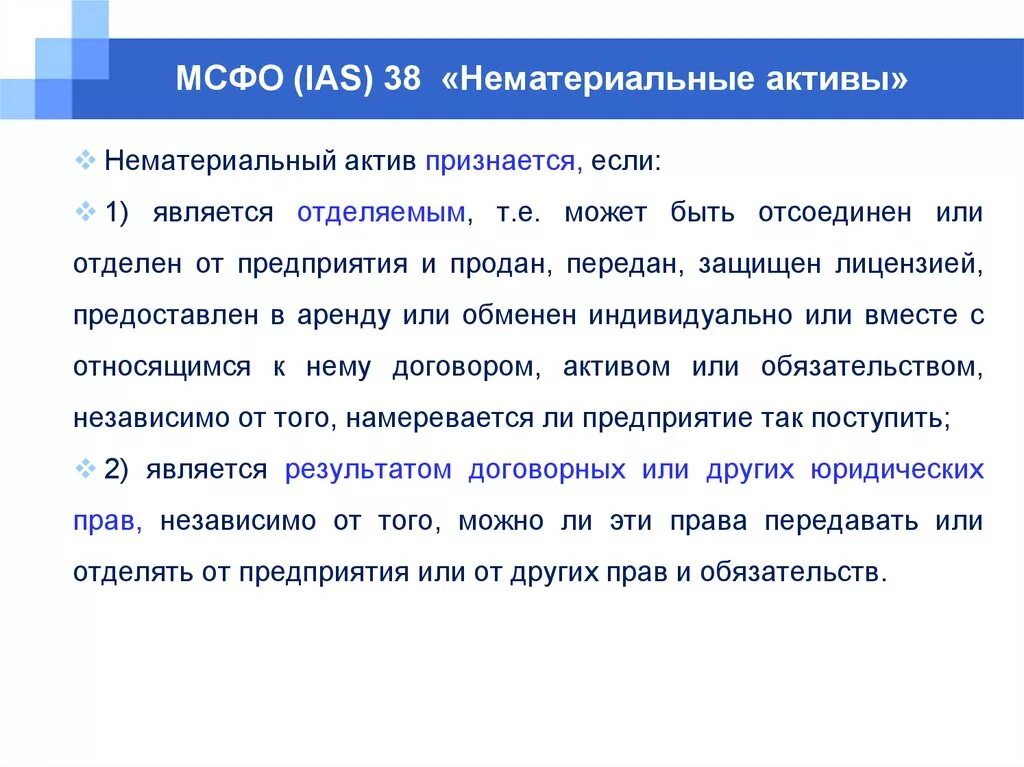 МСФО (IAS) 38 «Нематериальные активы»

Нематериальный актив признается, если:

1) является отделяемым, т.е. может быть отсоединен или отделен от предприятия и продан, передан, защищен лицензией, предоставлен в аренду или обменен индивидуально или вместе с относящимся к нему договором, активом или обязательством, независимо от того, намеревается ли предприятие так поступить;

2) является результатом договорных или других юридических прав, независимо от того, можно ли эти права передавать или отделять от предприятия или от других прав и обязательств.